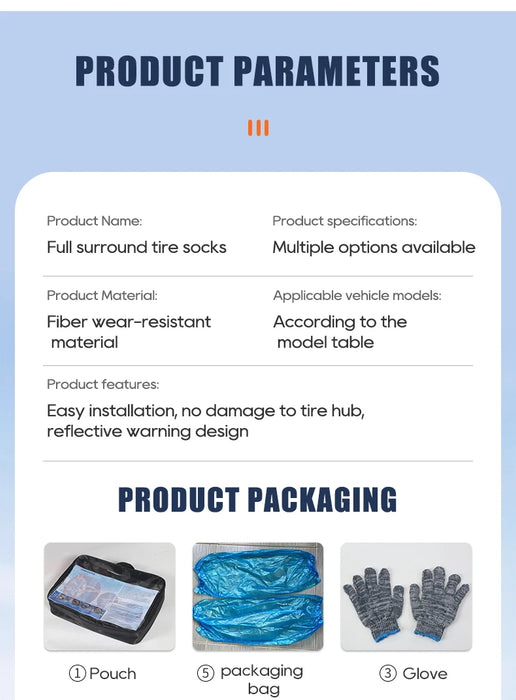 PRODUCT PARAMETERS

Product Name:
Full surround tire socks

Product specifications:
Multiple options available

Product Material:
Fiber wear-resistant material

Applicable vehicle models:
According to the model table

Product features:
Easy installation, no damage to tire hub, reflective warning design

PRODUCT PACKAGING

① Pouch

⑤ packaging bag

③ Glove